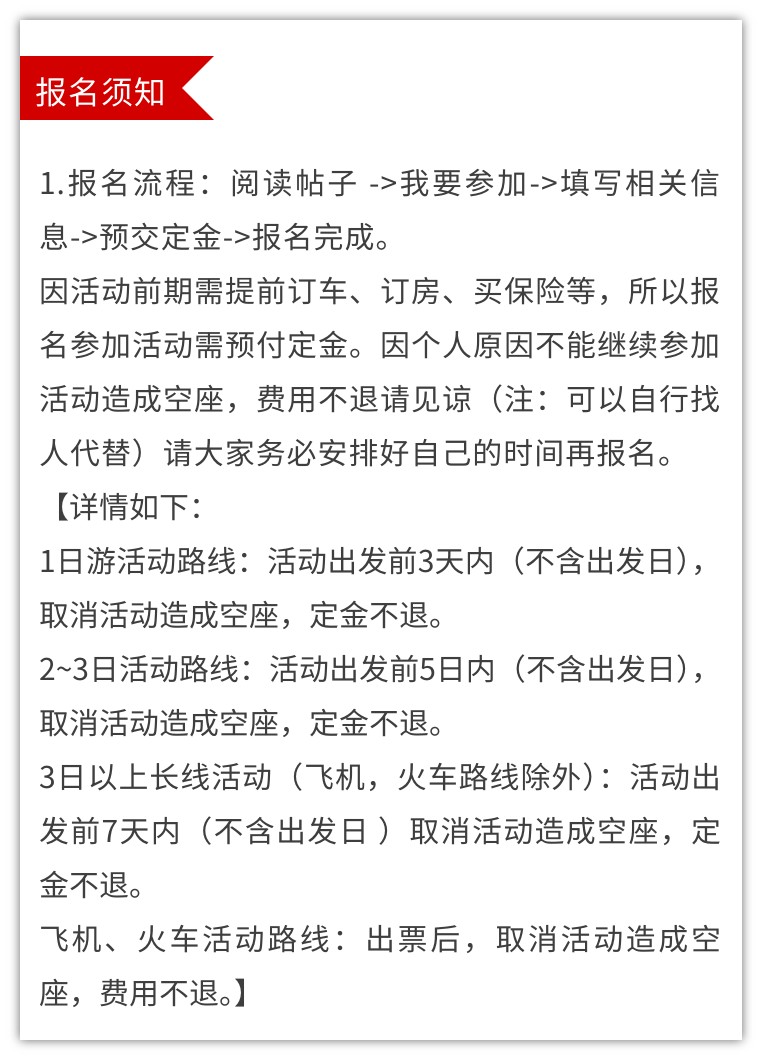 报名须知

1.报名流程：阅读帖子 ->我要参加->填写相关信息->预交定金->报名完成。
因活动前期需提前订车、订房、买保险等，所以报名参加活动需预付定金。因个人原因不能继续参加活动造成空座，费用不退请见谅（注：可以自行找人代替）请大家务必安排好自己的时间再报名。
【详情如下：
1日游活动路线：活动出发前3天内（不含出发日），取消活动造成空座，定金不退。
2~3日活动路线：活动出发前5日内（不含出发日），取消活动造成空座，定金不退。
3日以上长线活动（飞机，火车路线除外）：活动出发前7天内（不含出发日 ）取消活动造成空座，定金不退。
飞机、火车活动路线：出票后，取消活动造成空座，费用不退。】